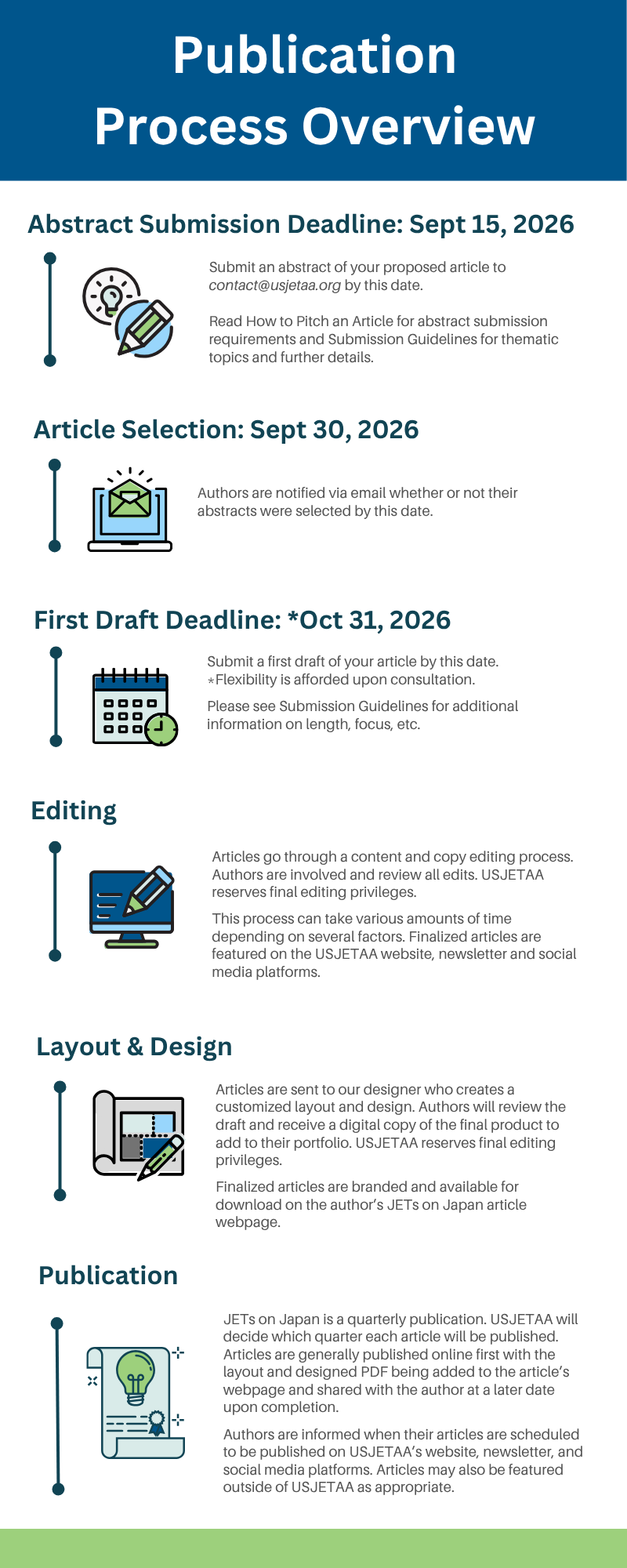 Publication Process Overview

Abstract Submission Deadline: Sept 15, 2026

Submit an abstract of your proposed article to contact@usjetaa.org by this date.

Read How to Pitch an Article for abstract submission requirements and Submission Guidelines for thematic topics and further details.

Article Selection: Sept 30, 2026

Authors are notified via email whether or not their abstracts were selected by this date.

First Draft Deadline: *Oct 31, 2026

Submit a first draft of your article by this date. *Flexibility is afforded upon consultation.

Please see Submission Guidelines for additional information on length, focus, etc.

Editing

Articles go through a content and copy editing process. Authors are involved and review all edits. USJETAA reserves final editing privileges.

This process can take various amounts of time depending on several factors. Finalized articles are featured on the USJETAA website, newsletter and social media platforms.

Layout & Design

Articles are sent to our designer who creates a customized layout and design. Authors will review the draft and receive a digital copy of the final product to add to their portfolio. USJETAA reserves final editing privileges.

Finalized articles are branded and available for download on the author's JETs on Japan article webpage.

Publication

JETs on Japan is a quarterly publication. USJETAA will decide which quarter each article will be published. Articles are generally published online first with the layout and designed PDF being added to the article's webpage and shared with the author at a later date upon completion.

Authors are informed when their articles are scheduled to be published on USJETAA's website, newsletter, and social media platforms. Articles may also be featured outside of USJETAA as appropriate.